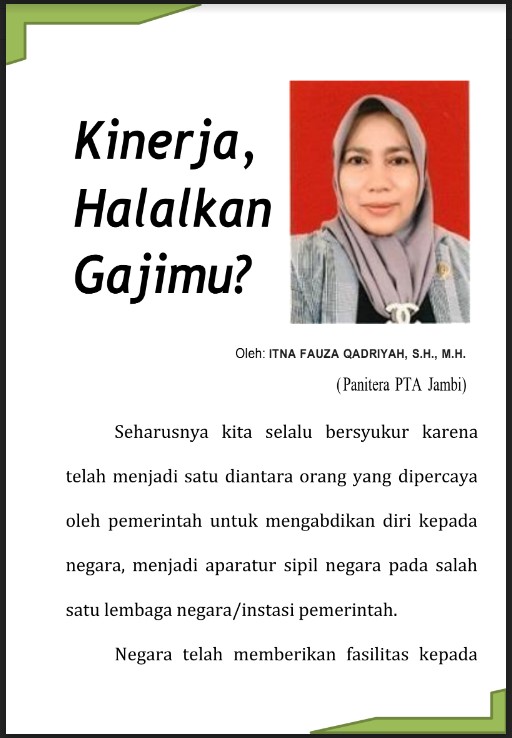 Kinerja, Halalkan Gajimu?

Oleh: ITNA FAUZA QADRIYAH, S.H., M.H.

(Panitera PTA Jambi)

Seharusnya kita selalu bersyukur karena telah menjadi satu diantara orang yang dipercaya oleh pemerintah untuk mengabdikan diri kepada negara, menjadi aparatur sipil negara pada salah satu lembaga negara/instasi pemerintah.

Negara telah memberikan fasilitas kepada